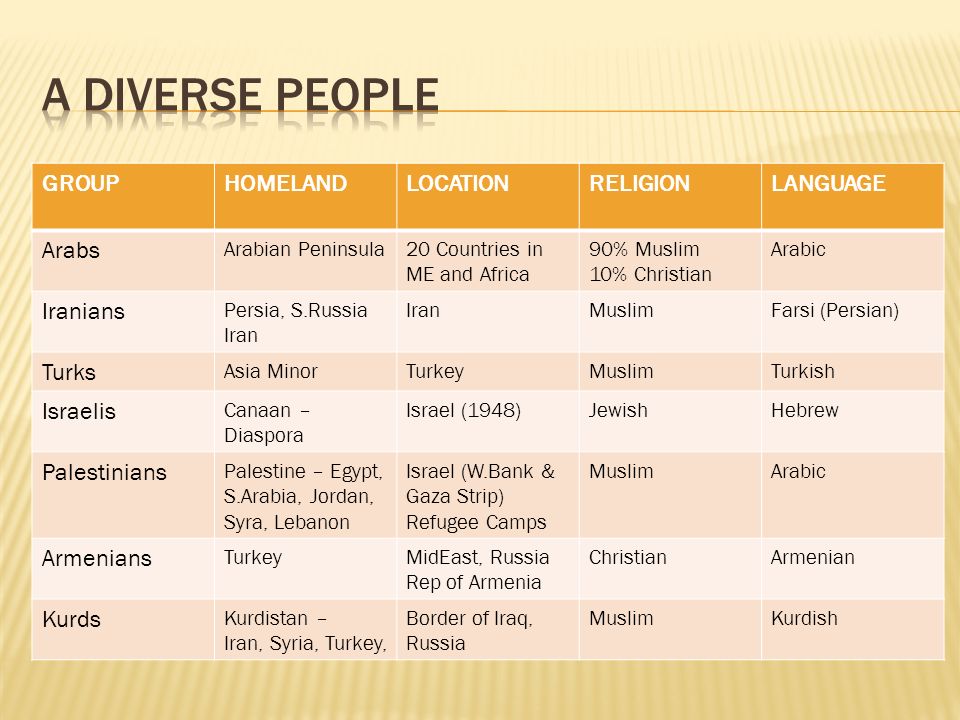 A DIVERSE PEOPLE

| GROUP | HOMELAND | LOCATION | RELIGION | LANGUAGE |
|---|---|---|---|---|
| Arabs | Arabian Peninsula | 20 Countries in ME and Africa | 90% Muslim 10% Christian | Arabic |
| Iranians | Persia, S.Russia Iran | Iran | Muslim | Farsi (Persian) |
| Turks | Asia Minor | Turkey | Muslim | Turkish |
| Israelis | Canaan – Diaspora | Israel (1948) | Jewish | Hebrew |
| Palestinians | Palestine – Egypt, S.Arabia, Jordan, Syra, Lebanon | Israel (W.Bank & Gaza Strip) Refugee Camps | Muslim | Arabic |
| Armenians | Turkey | MidEast, Russia Rep of Armenia | Christian | Armenian |
| Kurds | Kurdistan – Iran, Syria, Turkey, | Border of Iraq, Russia | Muslim | Kurdish |